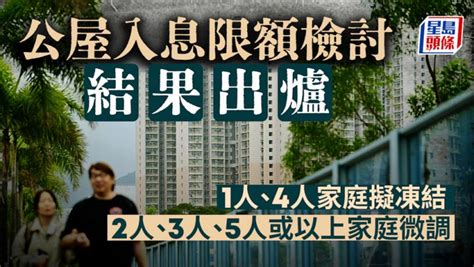 公屋入息限額檢討
結果出爐

星島頭條

1人、4人家庭擬凍結
2人、3人、5人或以上家庭微調